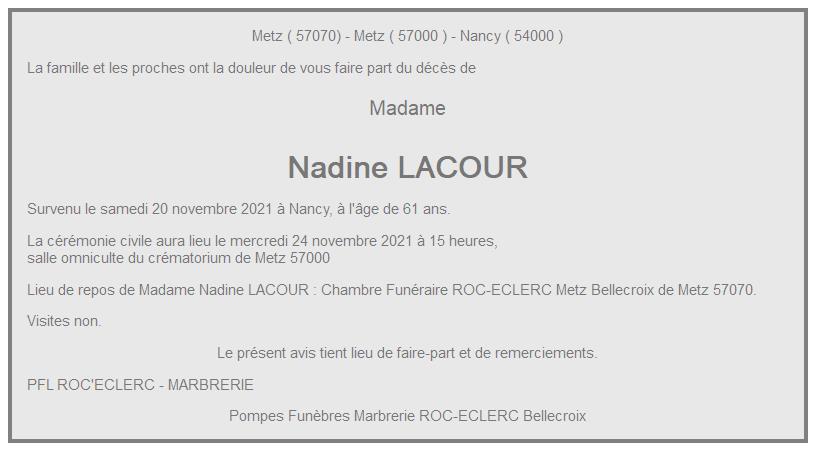 Metz ( 57070) - Metz ( 57000 ) - Nancy ( 54000 )

La famille et les proches ont la douleur de vous faire part du décès de

Madame

Nadine LACOUR

Survenu le samedi 20 novembre 2021 à Nancy, à l'âge de 61 ans.

La cérémonie civile aura lieu le mercredi 24 novembre 2021 à 15 heures,
salle omniculte du crématorium de Metz 57000

Lieu de repos de Madame Nadine LACOUR : Chambre Funéraire ROC-ECLERC Metz Bellecroix de Metz 57070.

Visites non.

Le présent avis tient lieu de faire-part et de remerciements.

PFL ROC'ECLERC - MARBRERIE

Pompes Funèbres Marbrerie ROC-ECLERC Bellecroix